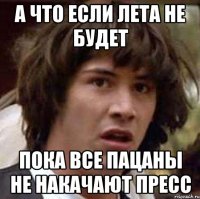 А ЧТО ЕСЛИ ЛЕТА НЕ БУДЕТ

ПОКА ВСЕ ПАЦАНЫ НЕ НАКАЧАЮТ ПРЕСС

risovach.ru